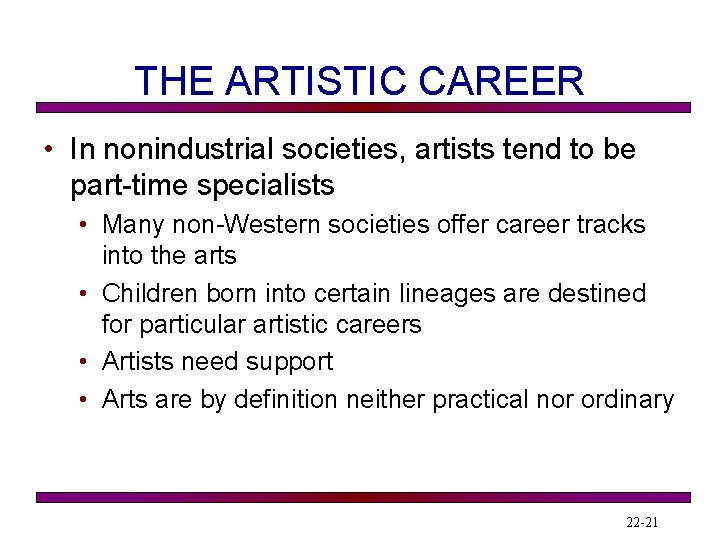 THE ARTISTIC CAREER

• In nonindustrial societies, artists tend to be part-time specialists
  • Many non-Western societies offer career tracks into the arts
  • Children born into certain lineages are destined for particular artistic careers
  • Artists need support
  • Arts are by definition neither practical nor ordinary

22-21